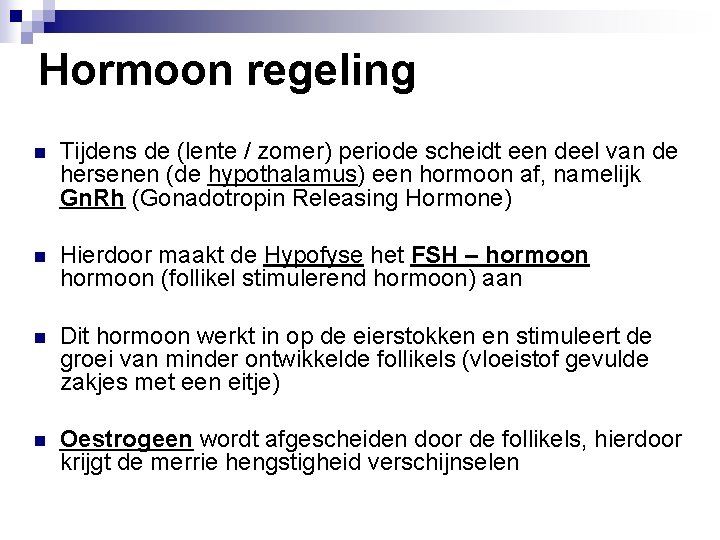 Hormoon regeling

Tijdens de (lente / zomer) periode scheidt een deel van de hersenen (de hypothalamus) een hormoon af, namelijk GnRh (Gonadotropin Releasing Hormone)

Hierdoor maakt de Hypofyse het FSH – hormoon hormoon (follikel stimulerend hormoon) aan

Dit hormoon werkt in op de eierstokken en stimuleert de groei van minder ontwikkelde follikels (vloeistof gevulde zakjes met een eitje)

Oestrogeen wordt afgescheiden door de follikels, hierdoor krijgt de merrie hengstigheid verschijnselen